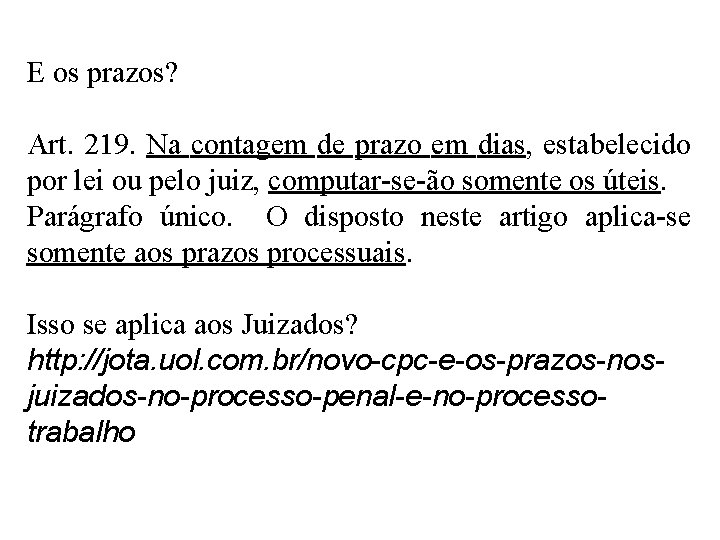 E os prazos?

Art. 219. Na contagem de prazo em dias, estabelecido por lei ou pelo juiz, computar-se-ão somente os úteis.
Parágrafo único. O disposto neste artigo aplica-se somente aos prazos processuais.

Isso se aplica aos Juizados?
http://jota.uol.com.br/novo-cpc-e-os-prazos-nos-juizados-no-processo-penal-e-no-processo-trabalho